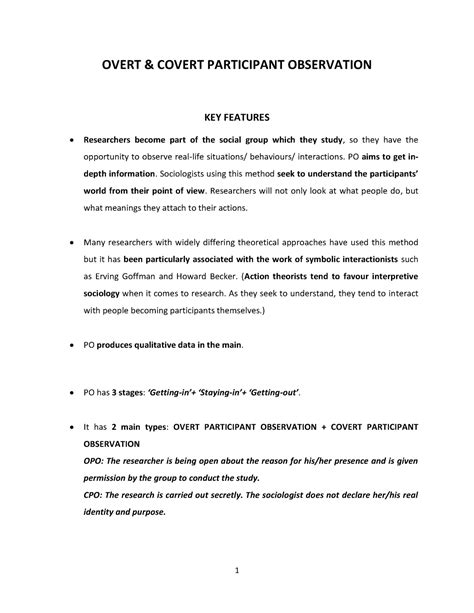 OVERT & COVERT PARTICIPANT OBSERVATION

KEY FEATURES

• Researchers become part of the social group which they study, so they have the opportunity to observe real-life situations/ behaviours/ interactions. PO aims to get in-depth information. Sociologists using this method seek to understand the participants' world from their point of view. Researchers will not only look at what people do, but what meanings they attach to their actions.

• Many researchers with widely differing theoretical approaches have used this method but it has been particularly associated with the work of symbolic interactionists such as Erving Goffman and Howard Becker. (Action theorists tend to favour interpretive sociology when it comes to research. As they seek to understand, they tend to interact with people becoming participants themselves.)

• PO produces qualitative data in the main.

• PO has 3 stages: 'Getting-in'+ 'Staying-in'+ 'Getting-out'.

• It has 2 main types: OVERT PARTICIPANT OBSERVATION + COVERT PARTICIPANT OBSERVATION
OPO: The researcher is being open about the reason for his/her presence and is given permission by the group to conduct the study.
CPO: The research is carried out secretly. The sociologist does not declare her/his real identity and purpose.

1